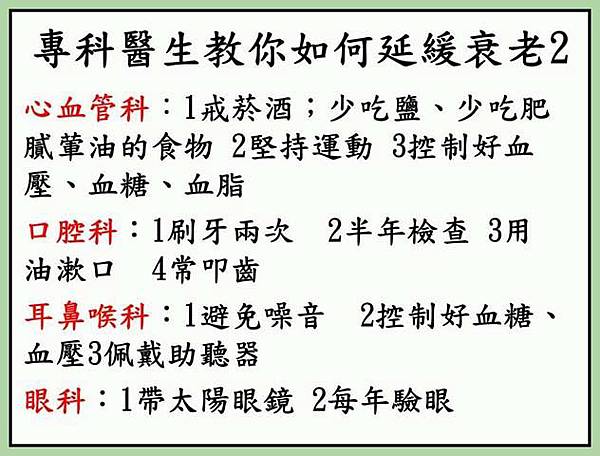 專科醫生教你如何延緩衰老2

心血管科：1戒菸酒；少吃鹽、少吃肥膩葷油的食物 2堅持運動 3控制好血壓、血糖、血脂

口腔科：1刷牙兩次 2半年檢查 3用油漱口 4常叩齒

耳鼻喉科：1避免噪音 2控制好血糖、血壓3佩戴助聽器

眼科：1帶太陽眼鏡 2每年驗眼